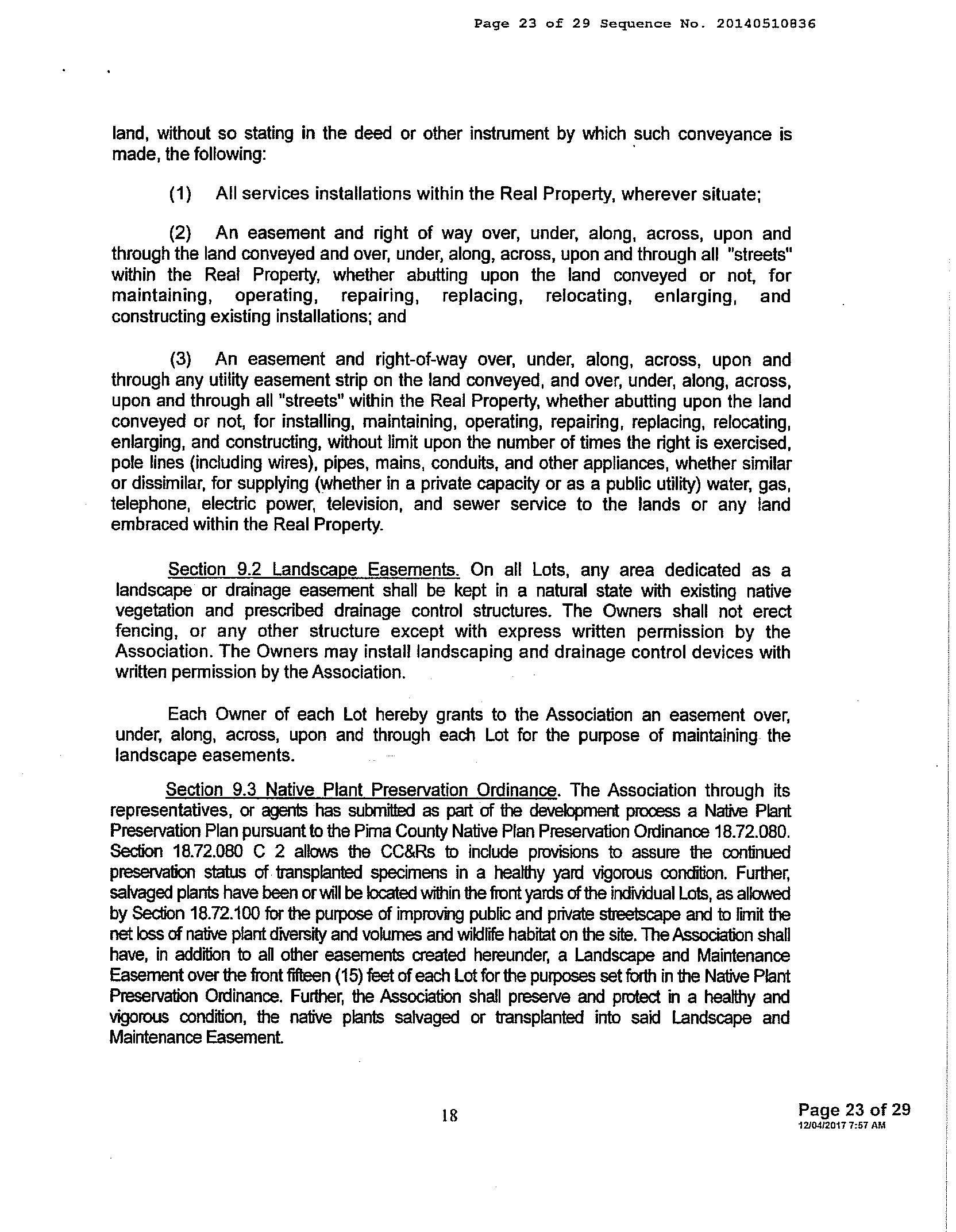 Page 23 of 29 Sequence No. 20140510836

land, without so stating in the deed or other instrument by which such conveyance is made, the following:

(1) All services installations within the Real Property, wherever situate;

(2) An easement and right of way over, under, along, across, upon and through the land conveyed and over, under, along, across, upon and through all "streets" within the Real Property, whether abutting upon the land conveyed or not, for maintaining, operating, repairing, replacing, relocating, enlarging, and constructing existing installations; and

(3) An easement and right-of-way over, under, along, across, upon and through any utility easement strip on the land conveyed, and over, under, along, across, upon and through all "streets" within the Real Property, whether abutting upon the land conveyed or not, for installing, maintaining, operating, repairing, replacing, relocating, enlarging, and constructing, without limit upon the number of times the right is exercised, pole lines (including wires), pipes, mains, conduits, and other appliances, whether similar or dissimilar, for supplying (whether in a private capacity or as a public utility) water, gas, telephone, electric power, television, and sewer service to the lands or any land embraced within the Real Property.

Section 9.2 Landscape Easements. On all Lots, any area dedicated as a landscape or drainage easement shall be kept in a natural state with existing native vegetation and prescribed drainage control structures. The Owners shall not erect fencing, or any other structure except with express written permission by the Association. The Owners may install landscaping and drainage control devices with written permission by the Association.

Each Owner of each Lot hereby grants to the Association an easement over, under, along, across, upon and through each Lot for the purpose of maintaining the landscape easements.

Section 9.3 Native Plant Preservation Ordinance. The Association through its representatives, or agents has submitted as part of the development process a Native Plant Preservation Plan pursuant to the Pima County Native Plan Preservation Ordinance 18.72.080. Section 18.72.080 C 2 allows the CC&Rs to include provisions to assure the continued preservation status of transplanted specimens in a healthy yard vigorous condition. Further, salvaged plants have been or will be located within the front yards of the individual Lots, as allowed by Section 18.72.100 for the purpose of improving public and private streetscape and to limit the net loss of native plant diversity and volumes and wildlife habitat on the site. The Association shall have, in addition to all other easements created hereunder, a Landscape and Maintenance Easement over the front fifteen (15) feet of each Lot for the purposes set forth in the Native Plant Preservation Ordinance. Further, the Association shall preserve and protect in a healthy and vigorous condition, the native plants salvaged or transplanted into said Landscape and Maintenance Easement.

18

Page 23 of 29
12/04/2017 7:57 AM